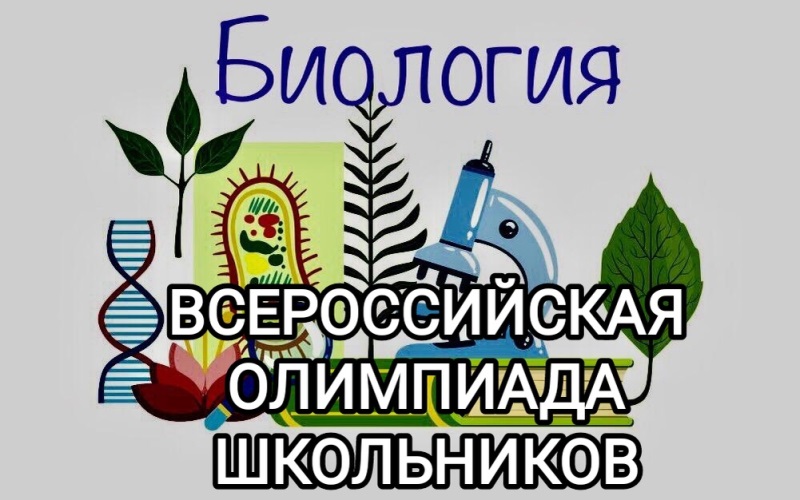 Биология

ВСЕРОССИЙСКАЯ ОЛИМПИАДА ШКОЛЬНИКОВ